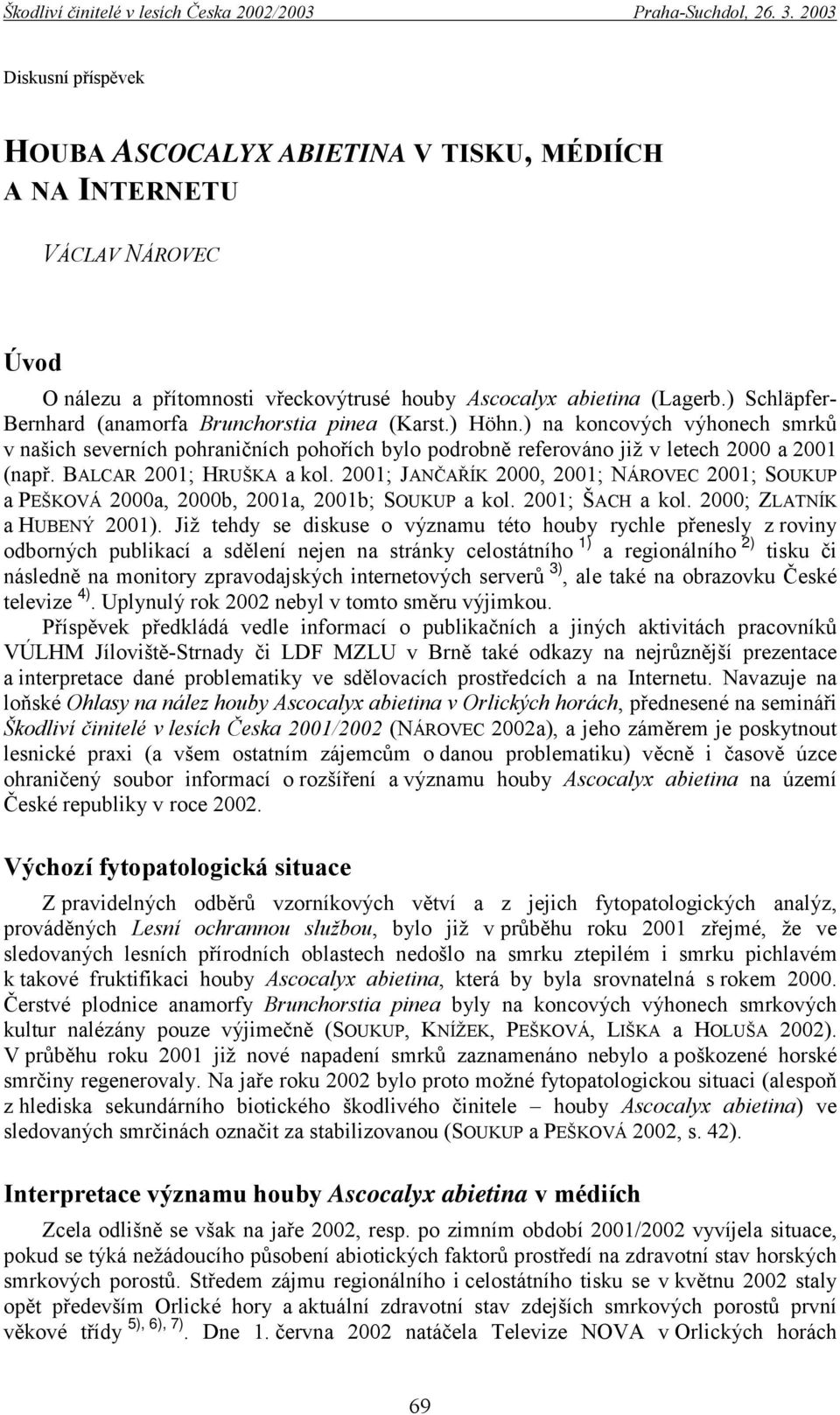 Škodliví činitelé v lesích Česka 2002/2003 Praha-Suchdol, 26. 3. 2003

Diskusní příspěvek

HOUBA ASCOCALYX ABIETINA V TISKU, MÉDIÍCH A NA INTERNETU

VÁCLAV NÁROVEC

Úvod

O nálezu a přítomnosti vřeckovýtrusé houby Ascocalyx abietina (Lagerb.) Schläpfer-Bernhard (anamorfa Brunchorstia pinea (Karst.) Höhn.) na koncových výhonech smrků v našich severních pohraničních pohořích bylo podrobně referováno již v letech 2000 a 2001 (např. BALCAR 2001; HRUŠKA a kol. 2001; JANČAŘÍK 2000, 2001; NÁROVEC 2001; SOUKUP a PEŠKOVÁ 2000a, 2000b, 2001a, 2001b; SOUKUP a kol. 2001; ŠACH a kol. 2000; ZLATNÍK a HUBENÝ 2001). Již tehdy se diskuse o významu této houby rychle přenesly z roviny odborných publikací a sdělení nejen na stránky celostátního $^{1)}$ a regionálního $^{2)}$ tisku či následně na monitory zpravodajských internetových serverů $^{3)}$, ale také na obrazovku České televize $^{4)}$. Uplynulý rok 2002 nebyl v tomto směru výjimkou.

Příspěvek předkládá vedle informací o publikačních a jiných aktivitách pracovníků VÚLHM Jíloviště-Strnady či LDF MZLU v Brně také odkazy na nejrůznější prezentace a interpretace dané problematiky ve sdělovacích prostředcích a na Internetu. Navazuje na loňské Ohlasy na nález houby Ascocalyx abietina v Orlických horách, přednesené na semináři Škodliví činitelé v lesích Česka 2001/2002 (NÁROVEC 2002a), a jeho záměrem je poskytnout lesnické praxi (a všem ostatním zájemcům o danou problematiku) věcně i časově úzce ohraničený soubor informací o rozšíření a významu houby Ascocalyx abietina na území České republiky v roce 2002.

Výchozí fytopatologická situace

Z pravidelných odběrů vzorníkových větví a z jejich fytopatologických analýz, prováděných Lesní ochrannou službou, bylo již v průběhu roku 2001 zřejmé, že ve sledovaných lesních přírodních oblastech nedošlo na smrku ztepilém i smrku pichlavém k takové fruktifikaci houby Ascocalyx abietina, která by byla srovnatelná s rokem 2000. Čerstvé plodnice anamorfy Brunchorstia pinea byly na koncových výhonech smrkových kultur nalézány pouze výjimečně (SOUKUP, KNÍŽEK, PEŠKOVÁ, LIŠKA a HOLUŠA 2002). V průběhu roku 2001 již nové napadení smrků zaznamenáno nebylo a poškozené horské smrčiny regenerovaly. Na jaře roku 2002 bylo proto možné fytopatologickou situaci (alespoň z hlediska sekundárního biotického škodlivého činitele – houby Ascocalyx abietina) ve sledovaných smrčinách označit za stabilizovanou (SOUKUP a PEŠKOVÁ 2002, s. 42).

Interpretace významu houby Ascocalyx abietina v médiích

Zcela odlišně se však na jaře 2002, resp. po zimním období 2001/2002 vyvíjela situace, pokud se týká nežádoucího působení abiotických faktorů prostředí na zdravotní stav horských smrkových porostů. Středem zájmu regionálního i celostátního tisku se v květnu 2002 staly opět především Orlické hory a aktuální zdravotní stav zdejších smrkových porostů první věkové třídy $^{5), 6), 7)}$. Dne 1. června 2002 natáčela Televize NOVA v Orlických horách

69